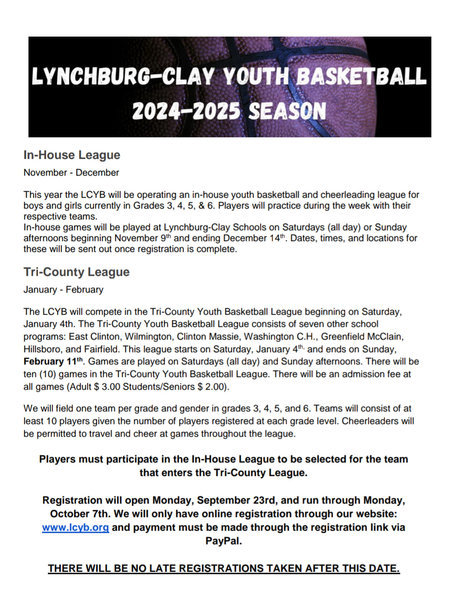 LYNCHBURG-CLAY YOUTH BASKETBALL 2024-2025 SEASON

In-House League

November - December

This year the LCYB will be operating an in-house youth basketball and cheerleading league for boys and girls currently in Grades 3, 4, 5, & 6. Players will practice during the week with their respective teams.
In-house games will be played at Lynchburg-Clay Schools on Saturdays (all day) or Sunday afternoons beginning November 9$^{th}$ and ending December 14$^{th}$. Dates, times, and locations for these will be sent out once registration is complete.

Tri-County League

January - February

The LCYB will compete in the Tri-County Youth Basketball League beginning on Saturday, January 4th. The Tri-County Youth Basketball League consists of seven other school programs: East Clinton, Wilmington, Clinton Massie, Washington C.H., Greenfield McClain, Hillsboro, and Fairfield. This league starts on Saturday, January 4$^{th.}$ and ends on Sunday, February 11$^{th}$. Games are played on Saturdays (all day) and Sunday afternoons. There will be ten (10) games in the Tri-County Youth Basketball League. There will be an admission fee at all games (Adult $ 3.00 Students/Seniors $ 2.00).

We will field one team per grade and gender in grades 3, 4, 5, and 6. Teams will consist of at least 10 players given the number of players registered at each grade level. Cheerleaders will be permitted to travel and cheer at games throughout the league.

Players must participate in the In-House League to be selected for the team that enters the Tri-County League.

Registration will open Monday, September 23rd, and run through Monday, October 7th. We will only have online registration through our website: www.lcyb.org and payment must be made through the registration link via PayPal.

THERE WILL BE NO LATE REGISTRATIONS TAKEN AFTER THIS DATE.